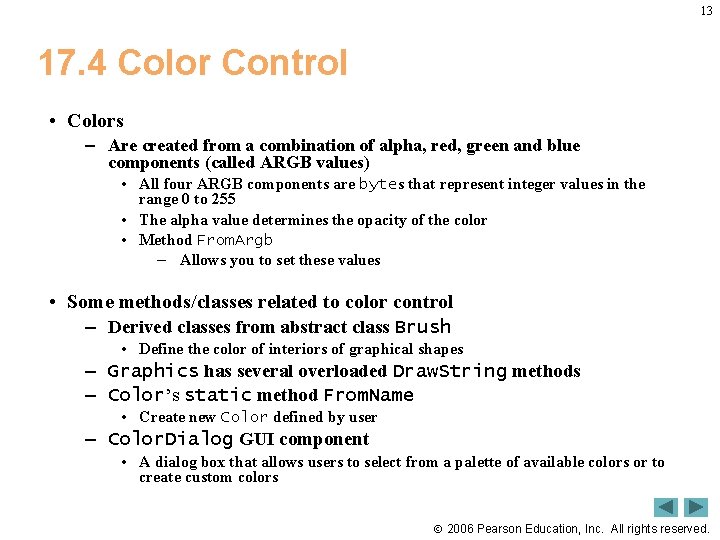 13

17.4 Color Control

• Colors
– Are created from a combination of alpha, red, green and blue components (called ARGB values)
• All four ARGB components are bytes that represent integer values in the range 0 to 255
• The alpha value determines the opacity of the color
• Method FromArgb
– Allows you to set these values

• Some methods/classes related to color control
– Derived classes from abstract class Brush
• Define the color of interiors of graphical shapes
– Graphics has several overloaded DrawString methods
– Color's static method FromName
• Create new Color defined by user
– ColorDialog GUI component
• A dialog box that allows users to select from a palette of available colors or to create custom colors

© 2006 Pearson Education, Inc. All rights reserved.